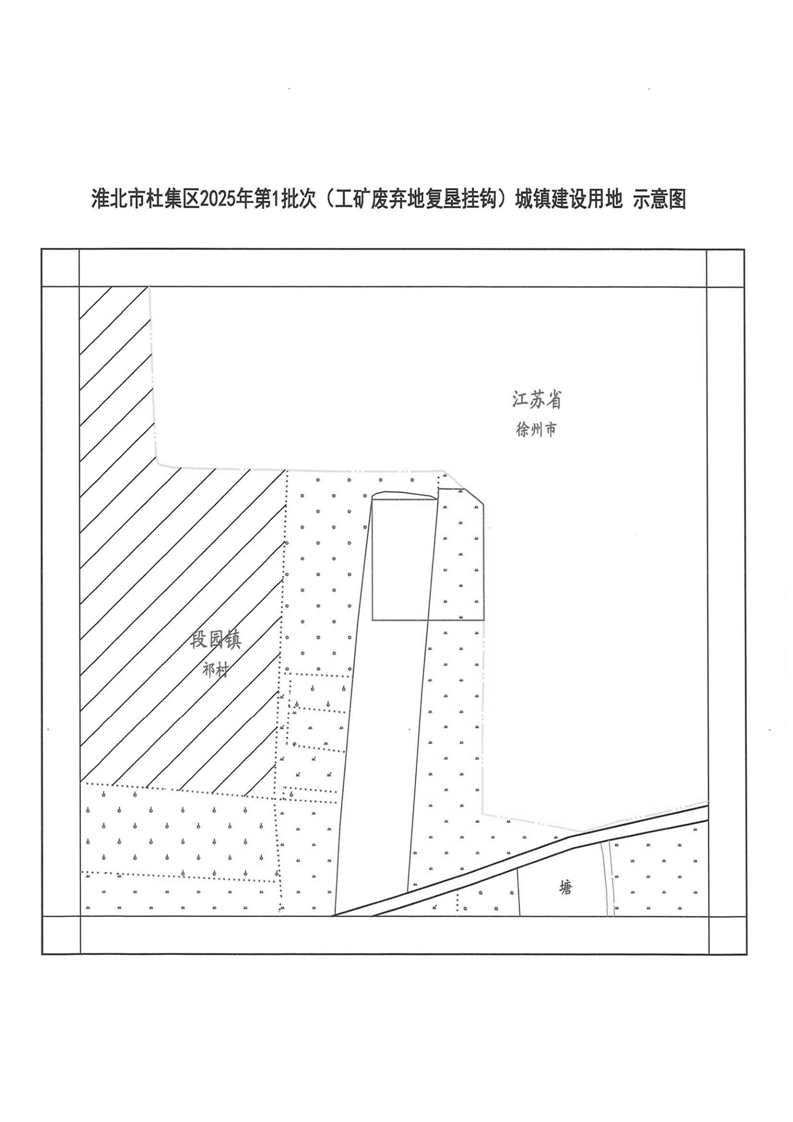 淮北市杜集区2025年第1批次（工矿废弃地复垦挂钩）城镇建设用地 示意图

江苏省
徐州市

段园镇
祁村

塘